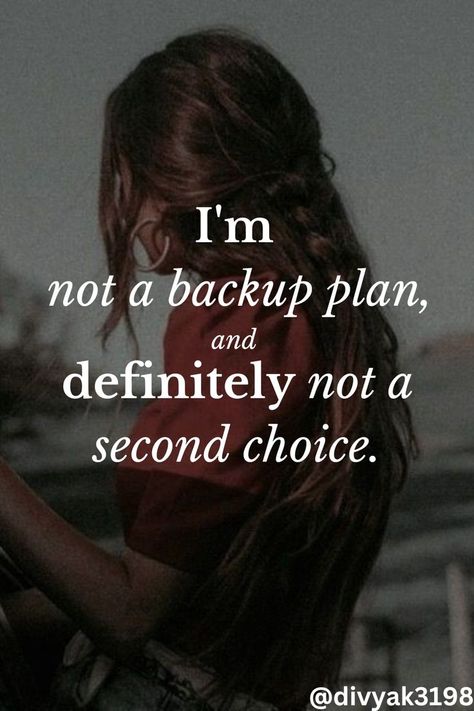 I'm
not a backup plan,
and
definitely not a
second choice.

@divyak3198